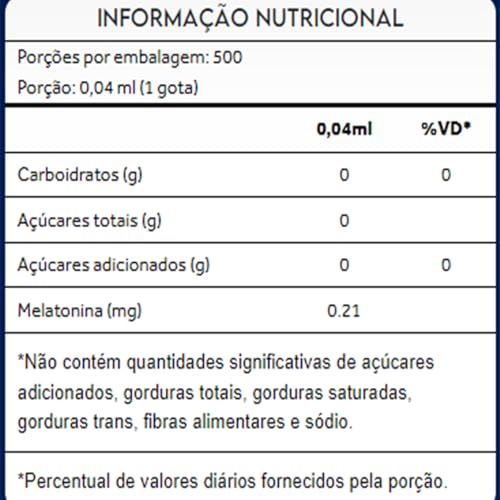 INFORMAÇÃO NUTRICIONAL

Porções por embalagem: 500

Porção: 0,04 ml (1 gota)

| | 0,04ml | %VD* |
|---|---|---|
| Carboidratos (g) | 0 | 0 |
| Açúcares totais (g) | 0 | |
| Açúcares adicionados (g) | 0 | 0 |
| Melatonina (mg) | 0.21 | |

*Não contém quantidades significativas de açúcares adicionados, gorduras totais, gorduras saturadas, gorduras trans, fibras alimentares e sódio.

*Percentual de valores diários fornecidos pela porção.